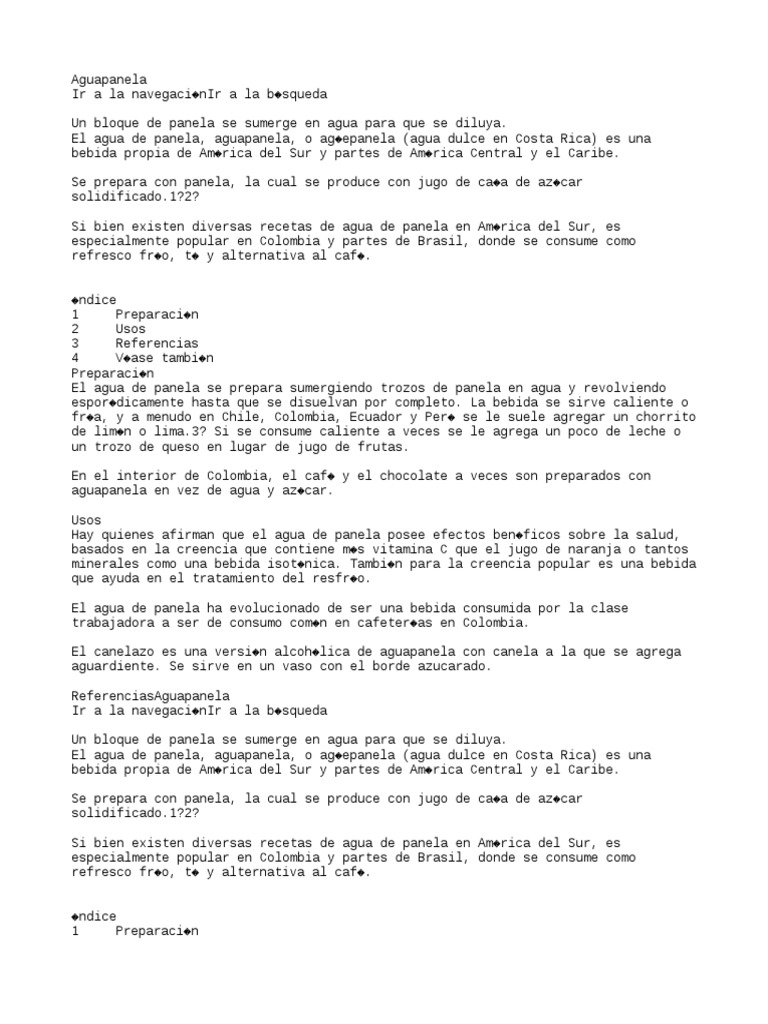 Aguapanela
Ir a la navegaci◆nIr a la b◆squeda

Un bloque de panela se sumerge en agua para que se diluya.
El agua de panela, aguapanela, o ag◆epanela (agua dulce en Costa Rica) es una bebida propia de Am◆rica del Sur y partes de Am◆rica Central y el Caribe.

Se prepara con panela, la cual se produce con jugo de ca◆a de az◆car solidificado.1?2?

Si bien existen diversas recetas de agua de panela en Am◆rica del Sur, es especialmente popular en Colombia y partes de Brasil, donde se consume como refresco fr◆o, t◆ y alternativa al caf◆.

◆ndice
1 Preparaci◆n
2 Usos
3 Referencias
4 V◆ase tambi◆n
Preparaci◆n
El agua de panela se prepara sumergiendo trozos de panela en agua y revolviendo espor◆dicamente hasta que se disuelvan por completo. La bebida se sirve caliente o fr◆a, y a menudo en Chile, Colombia, Ecuador y Per◆ se le suele agregar un chorrito de lim◆n o lima.3? Si se consume caliente a veces se le agrega un poco de leche o un trozo de queso en lugar de jugo de frutas.

En el interior de Colombia, el caf◆ y el chocolate a veces son preparados con aguapanela en vez de agua y az◆car.

Usos
Hay quienes afirman que el agua de panela posee efectos ben◆ficos sobre la salud, basados en la creencia que contiene m◆s vitamina C que el jugo de naranja o tantos minerales como una bebida isot◆nica. Tambi◆n para la creencia popular es una bebida que ayuda en el tratamiento del resfr◆o.

El agua de panela ha evolucionado de ser una bebida consumida por la clase trabajadora a ser de consumo com◆n en cafeter◆as en Colombia.

El canelazo es una versi◆n alcoh◆lica de aguapanela con canela a la que se agrega aguardiente. Se sirve en un vaso con el borde azucarado.

ReferenciasAguapanela
Ir a la navegaci◆nIr a la b◆squeda

Un bloque de panela se sumerge en agua para que se diluya.
El agua de panela, aguapanela, o ag◆epanela (agua dulce en Costa Rica) es una bebida propia de Am◆rica del Sur y partes de Am◆rica Central y el Caribe.

Se prepara con panela, la cual se produce con jugo de ca◆a de az◆car solidificado.1?2?

Si bien existen diversas recetas de agua de panela en Am◆rica del Sur, es especialmente popular en Colombia y partes de Brasil, donde se consume como refresco fr◆o, t◆ y alternativa al caf◆.

◆ndice
1 Preparaci◆n